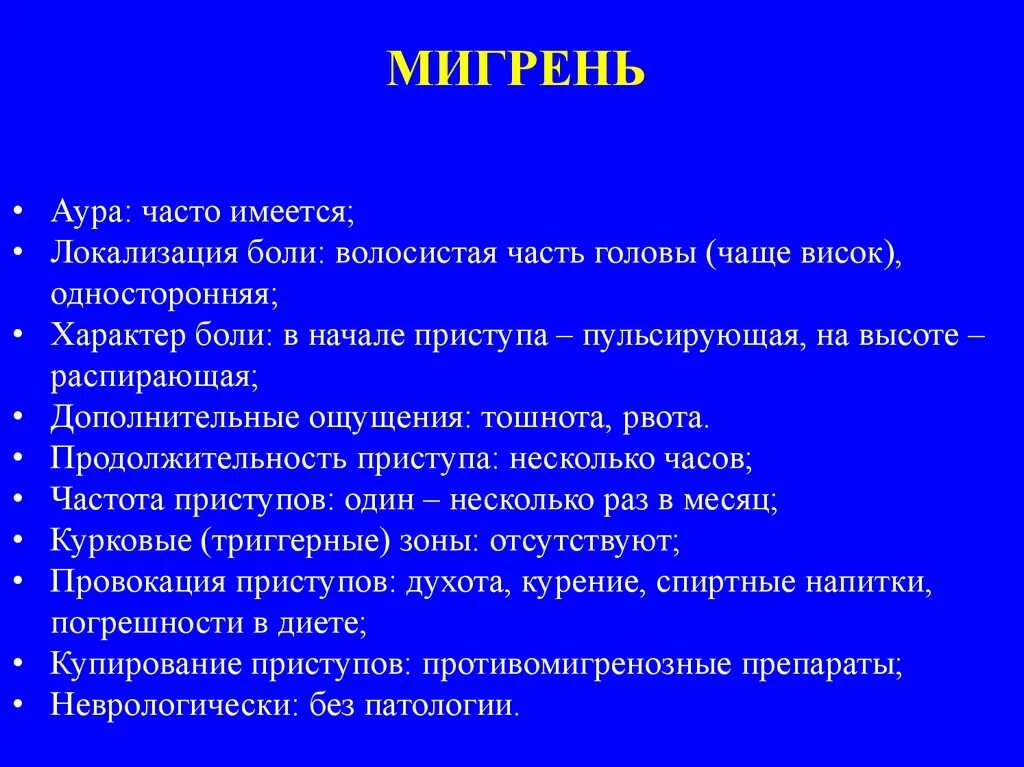 МИГРЕНЬ

• Аура: часто имеется;
• Локализация боли: волосистая часть головы (чаще висок), односторонняя;
• Характер боли: в начале приступа – пульсирующая, на высоте – распирающая;
• Дополнительные ощущения: тошнота, рвота.
• Продолжительность приступа: несколько часов;
• Частота приступов: один – несколько раз в месяц;
• Курковые (триггерные) зоны: отсутствуют;
• Провокация приступов: духота, курение, спиртные напитки, погрешности в диете;
• Купирование приступов: противомигренозные препараты;
• Неврологически: без патологии.